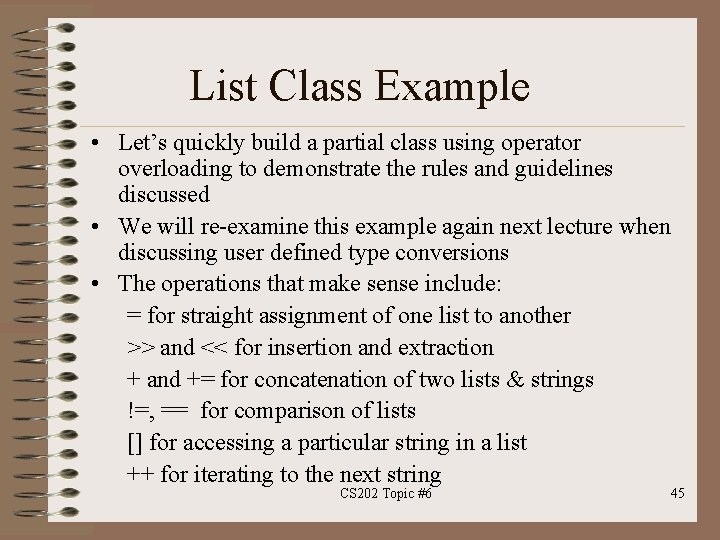 List Class Example

• Let's quickly build a partial class using operator overloading to demonstrate the rules and guidelines discussed

• We will re-examine this example again next lecture when discussing user defined type conversions

• The operations that make sense include:

= for straight assignment of one list to another

>> and << for insertion and extraction

+ and += for concatenation of two lists & strings

!=, == for comparison of lists

[] for accessing a particular string in a list

++ for iterating to the next string

CS202 Topic #6

45